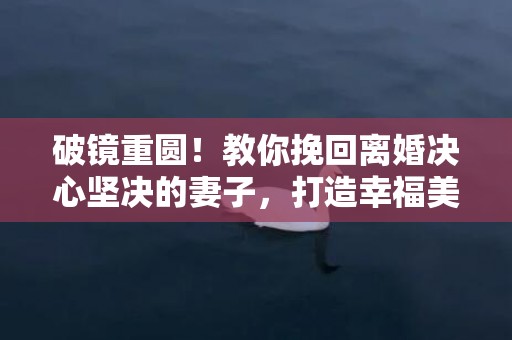 破镜重圆！教你挽回离婚决心坚决的妻子，打造幸福美